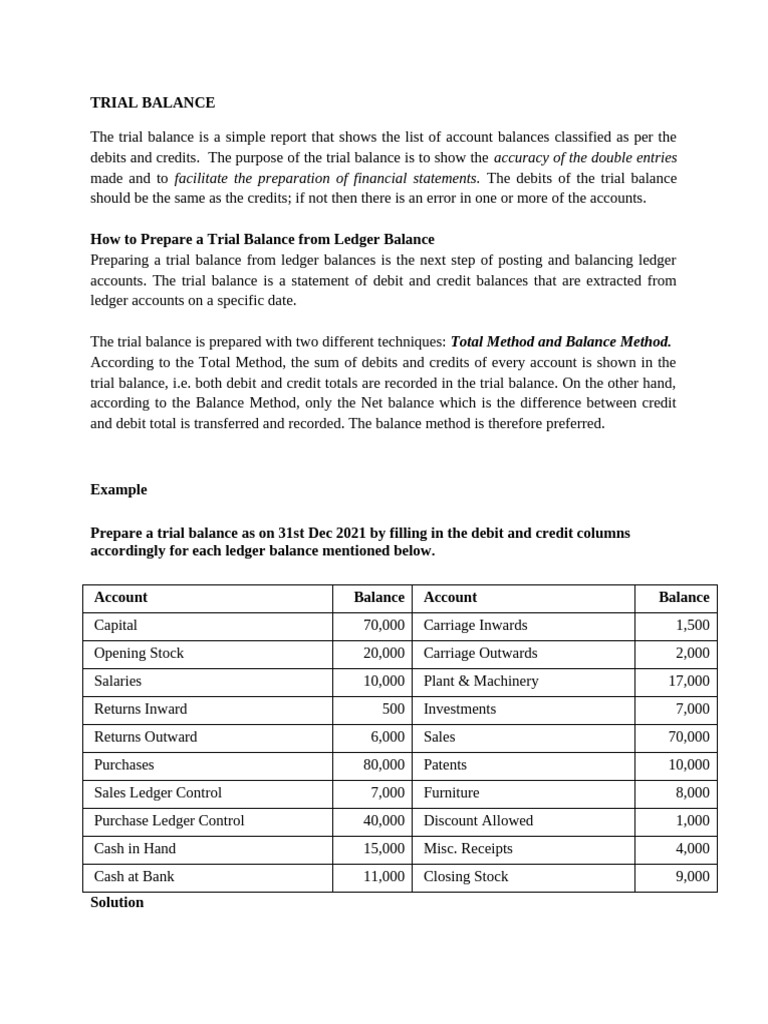 TRIAL BALANCE

The trial balance is a simple report that shows the list of account balances classified as per the debits and credits. The purpose of the trial balance is to show the accuracy of the double entries made and to facilitate the preparation of financial statements. The debits of the trial balance should be the same as the credits; if not then there is an error in one or more of the accounts.

How to Prepare a Trial Balance from Ledger Balance
Preparing a trial balance from ledger balances is the next step of posting and balancing ledger accounts. The trial balance is a statement of debit and credit balances that are extracted from ledger accounts on a specific date.

The trial balance is prepared with two different techniques: Total Method and Balance Method. According to the Total Method, the sum of debits and credits of every account is shown in the trial balance, i.e. both debit and credit totals are recorded in the trial balance. On the other hand, according to the Balance Method, only the Net balance which is the difference between credit and debit total is transferred and recorded. The balance method is therefore preferred.

Example

Prepare a trial balance as on 31st Dec 2021 by filling in the debit and credit columns accordingly for each ledger balance mentioned below.

| Account | Balance | Account | Balance |
|---|---|---|---|
| Capital | 70,000 | Carriage Inwards | 1,500 |
| Opening Stock | 20,000 | Carriage Outwards | 2,000 |
| Salaries | 10,000 | Plant & Machinery | 17,000 |
| Returns Inward | 500 | Investments | 7,000 |
| Returns Outward | 6,000 | Sales | 70,000 |
| Purchases | 80,000 | Patents | 10,000 |
| Sales Ledger Control | 7,000 | Furniture | 8,000 |
| Purchase Ledger Control | 40,000 | Discount Allowed | 1,000 |
| Cash in Hand | 15,000 | Misc. Receipts | 4,000 |
| Cash at Bank | 11,000 | Closing Stock | 9,000 |

Solution